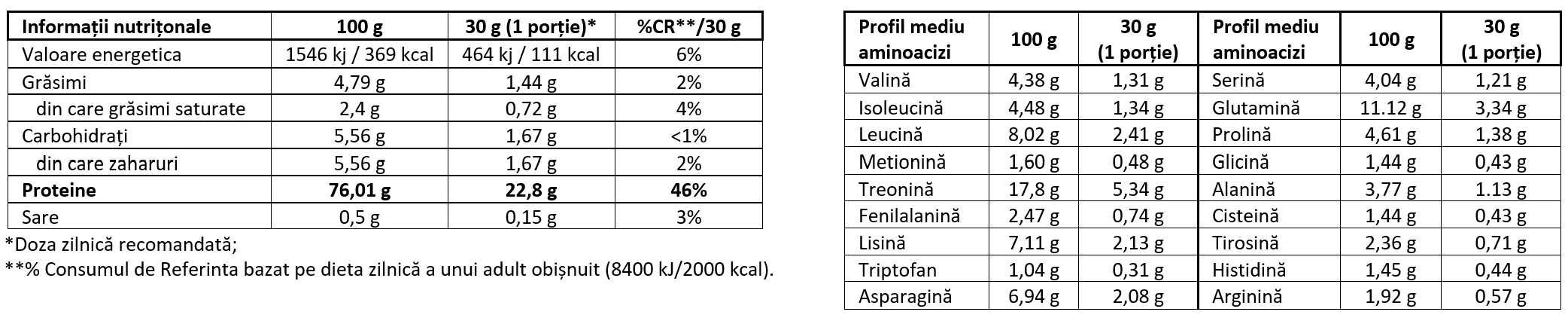 | Informații nutriționale | 100 g | 30 g (1 porție)* | %CR**/30 g |
|---|---|---|---|
| Valoare energetica | 1546 kj / 369 kcal | 464 kj / 111 kcal | 6% |
| Grăsimi | 4,79 g | 1,44 g | 2% |
| din care grăsimi saturate | 2,4 g | 0,72 g | 4% |
| Carbohidrați | 5,56 g | 1,67 g | <1% |
| din care zaharuri | 5,56 g | 1,67 g | 2% |
| **Proteine** | **76,01 g** | **22,8 g** | **46%** |
| Sare | 0,5 g | 0,15 g | 3% |

*Doza zilnică recomandată;

**% Consumul de Referinta bazat pe dieta zilnică a unui adult obișnuit (8400 kJ/2000 kcal).

| Profil mediu aminoacizi | 100 g | 30 g (1 porție) | Profil mediu aminoacizi | 100 g | 30 g (1 porție) |
|---|---|---|---|---|---|
| Valină | 4,38 g | 1,31 g | Serină | 4,04 g | 1,21 g |
| Isoleucină | 4,48 g | 1,34 g | Glutamină | 11.12 g | 3,34 g |
| Leucină | 8,02 g | 2,41 g | Prolină | 4,61 g | 1,38 g |
| Metionină | 1,60 g | 0,48 g | Glicină | 1,44 g | 0,43 g |
| Treonină | 17,8 g | 5,34 g | Alanină | 3,77 g | 1.13 g |
| Fenilalanină | 2,47 g | 0,74 g | Cisteină | 1,44 g | 0,43 g |
| Lisină | 7,11 g | 2,13 g | Tirosină | 2,36 g | 0,71 g |
| Triptofan | 1,04 g | 0,31 g | Histidină | 1,45 g | 0,44 g |
| Asparagină | 6,94 g | 2,08 g | Arginină | 1,92 g | 0,57 g |